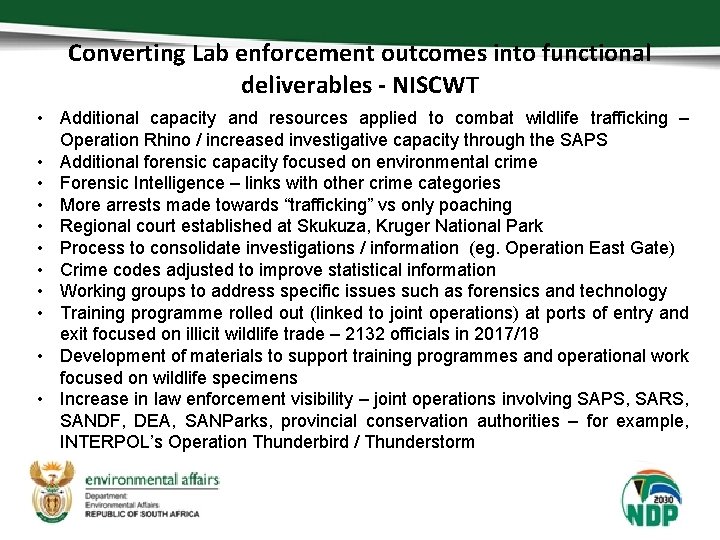 Converting Lab enforcement outcomes into functional deliverables - NISCWT

• Additional capacity and resources applied to combat wildlife trafficking – Operation Rhino / increased investigative capacity through the SAPS
• Additional forensic capacity focused on environmental crime
• Forensic Intelligence – links with other crime categories
• More arrests made towards “trafficking” vs only poaching
• Regional court established at Skukuza, Kruger National Park
• Process to consolidate investigations / information (eg. Operation East Gate)
• Crime codes adjusted to improve statistical information
• Working groups to address specific issues such as forensics and technology
• Training programme rolled out (linked to joint operations) at ports of entry and exit focused on illicit wildlife trade – 2132 officials in 2017/18
• Development of materials to support training programmes and operational work focused on wildlife specimens
• Increase in law enforcement visibility – joint operations involving SAPS, SARS, SANDF, DEA, SANParks, provincial conservation authorities – for example, INTERPOL’s Operation Thunderbird / Thunderstorm

environmental affairs
Department:
Environmental Affairs
REPUBLIC OF SOUTH AFRICA

2030
NDP